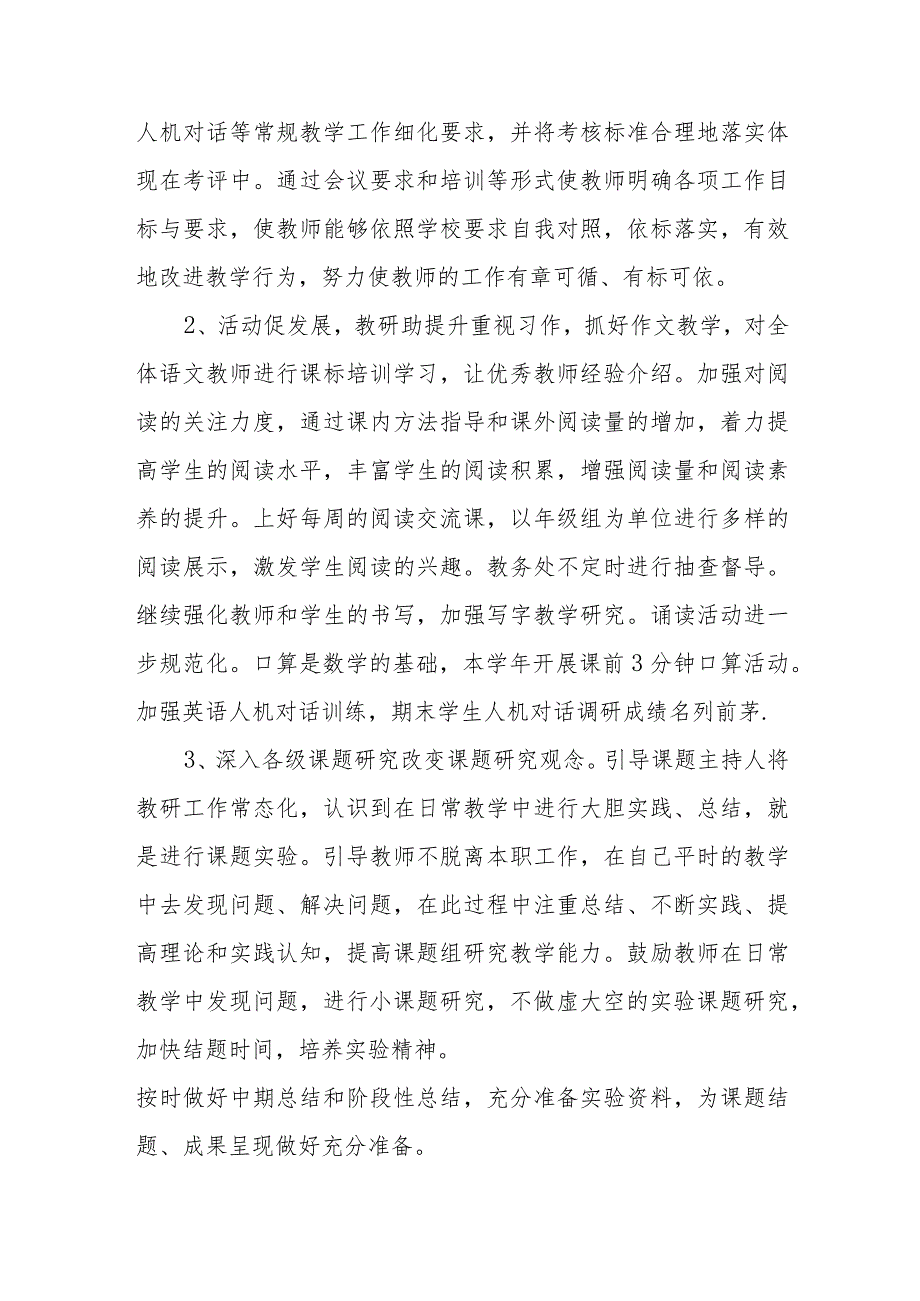 人机对话等常规教学工作细化要求，并将考核标准合理地落实体现在考评中。通过会议要求和培训等形式使教师明确各项工作目标与要求，使教师能够依照学校要求自我对照，依标落实，有效地改进教学行为，努力使教师的工作有章可循、有标可依。

2、活动促发展，教研助提升重视习作，抓好作文教学，对全体语文教师进行课标培训学习，让优秀教师经验介绍。加强对阅读的关注力度，通过课内方法指导和课外阅读量的增加，着力提高学生的阅读水平，丰富学生的阅读积累，增强阅读量和阅读素养的提升。上好每周的阅读交流课，以年级组为单位进行多样的阅读展示，激发学生阅读的兴趣。教务处不定时进行抽查督导。继续强化教师和学生的书写，加强写字教学研究。诵读活动进一步规范化。口算是数学的基础，本学年开展课前3分钟口算活动。加强英语人机对话训练，期末学生人机对话调研成绩名列前茅.

3、深入各级课题研究改变课题研究观念。引导课题主持人将教研工作常态化，认识到在日常教学中进行大胆实践、总结，就是进行课题实验。引导教师不脱离本职工作，在自己平时的教学中去发现问题、解决问题，在此过程中注重总结、不断实践、提高理论和实践认知，提高课题组研究教学能力。鼓励教师在日常教学中发现问题，进行小课题研究，不做虚大空的实验课题研究，加快结题时间，培养实验精神。

按时做好中期总结和阶段性总结，充分准备实验资料，为课题结题、成果呈现做好充分准备。